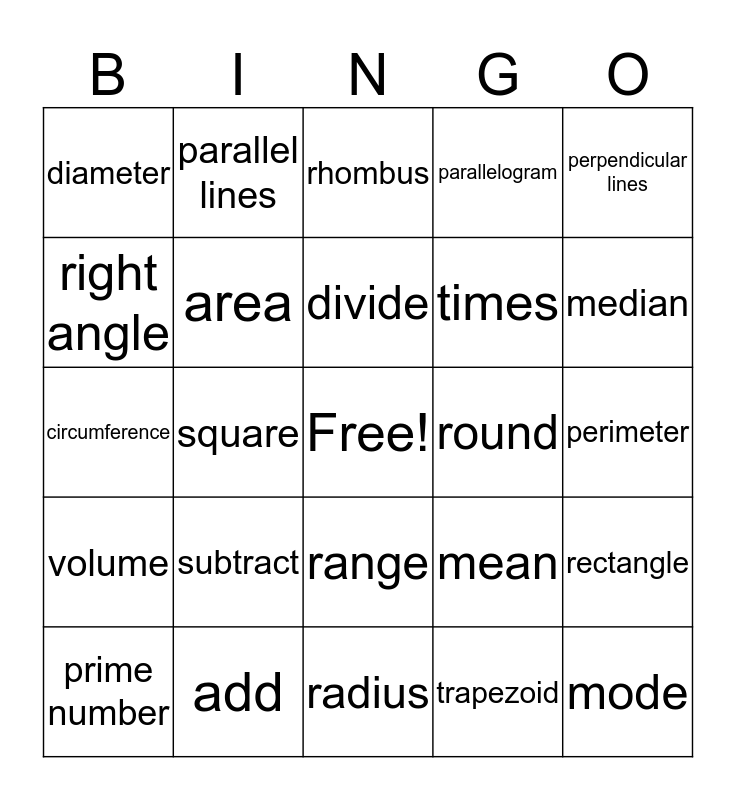 | B | I | N | G | O |
|---|---|---|---|---|
| diameter | parallel lines | rhombus | parallelogram | perpendicular lines |
| right angle | area | divide | times | median |
| circumference | square | Free! | round | perimeter |
| volume | subtract | range | mean | rectangle |
| prime number | add | radius | trapezoid | mode |